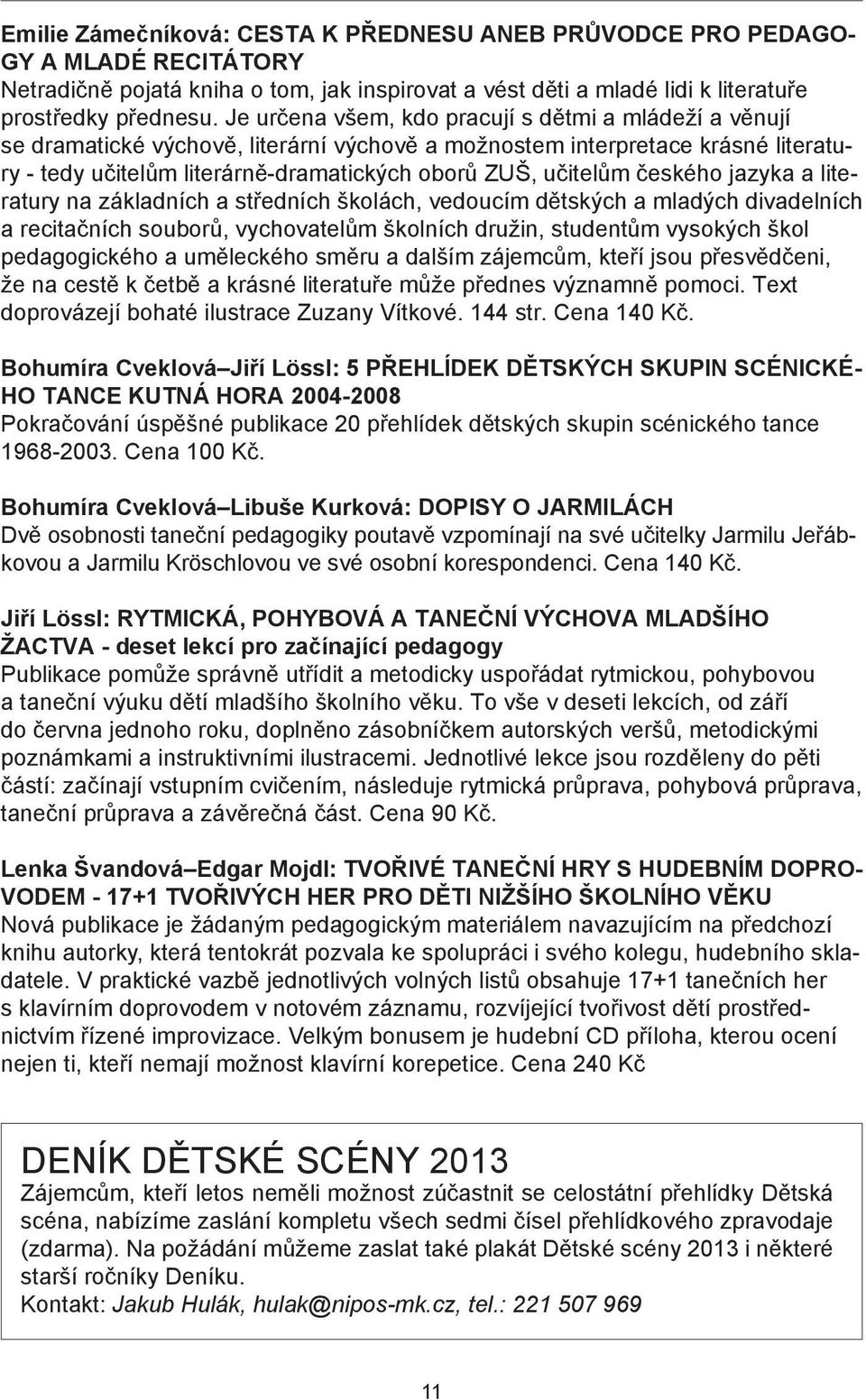 Emilie Zámečníková: CESTA K PŘEDNESU ANEB PRŮVODCE PRO PEDAGOGY A MLADÉ RECITÁTORY
Netradičně pojatá kniha o tom, jak inspirovat a vést děti a mladé lidi k literatuře prostředky přednesu. Je určena všem, kdo pracují s dětmi a mládeží a věnují se dramatické výchově, literární výchově a možnostem interpretace krásné literatury - tedy učitelům literárně-dramatických oborů ZUŠ, učitelům českého jazyka a literatury na základních a středních školách, vedoucím dětských a mladých divadelních a recitačních souborů, vychovatelům školních družin, studentům vysokých škol pedagogického a uměleckého směru a dalším zájemcům, kteří jsou přesvědčeni, že na cestě k četbě a krásné literatuře může přednes významně pomoci. Text doprovázejí bohaté ilustrace Zuzany Vítkové. 144 str. Cena 140 Kč.

Bohumíra Cveklová–Jiří Lössl: 5 PŘEHLÍDEK DĚTSKÝCH SKUPIN SCÉNICKÉHO TANCE KUTNÁ HORA 2004-2008
Pokračování úspěšné publikace 20 přehlídek dětských skupin scénického tance 1968-2003. Cena 100 Kč.

Bohumíra Cveklová–Libuše Kurková: DOPISY O JARMILÁCH
Dvě osobnosti taneční pedagogiky poutavě vzpomínají na své učitelky Jarmilu Jeřábkovou a Jarmilu Kröschlovou ve své osobní korespondenci. Cena 140 Kč.

Jiří Lössl: RYTMICKÁ, POHYBOVÁ A TANEČNÍ VÝCHOVA MLADŠÍHO ŽACTVA - deset lekcí pro začínající pedagogy
Publikace pomůže správně utřídit a metodicky uspořádat rytmickou, pohybovou a taneční výuku dětí mladšího školního věku. To vše v deseti lekcích, od září do června jednoho roku, doplněno zásobníčkem autorských veršů, metodickými poznámkami a instruktivními ilustracemi. Jednotlivé lekce jsou rozděleny do pěti částí: začínají vstupním cvičením, následuje rytmická průprava, pohybová průprava, taneční průprava a závěrečná část. Cena 90 Kč.

Lenka Švandová–Edgar Mojdl: TVOŘIVÉ TANEČNÍ HRY S HUDEBNÍM DOPROVODEM - 17+1 TVOŘIVÝCH HER PRO DĚTI NIŽŠÍHO ŠKOLNÍHO VĚKU
Nová publikace je žádaným pedagogickým materiálem navazujícím na předchozí knihu autorky, která tentokrát pozvala ke spolupráci i svého kolegu, hudebního skladatele. V praktické vazbě jednotlivých volných listů obsahuje 17+1 tanečních her s klavírním doprovodem v notovém záznamu, rozvíjející tvořivost dětí prostřednictvím řízené improvizace. Velkým bonusem je hudební CD příloha, kterou ocení nejen ti, kteří nemají možnost klavírní korepetice. Cena 240 Kč

DENÍK DĚTSKÉ SCÉNY 2013
Zájemcům, kteří letos neměli možnost zúčastnit se celostátní přehlídky Dětská scéna, nabízíme zaslání kompletu všech sedmi čísel přehlídkového zpravodaje (zdarma). Na požádání můžeme zaslat také plakát Dětské scény 2013 i některé starší ročníky Deníku.
Kontakt: Jakub Hulák, hulak@nipos-mk.cz, tel.: 221 507 969

11